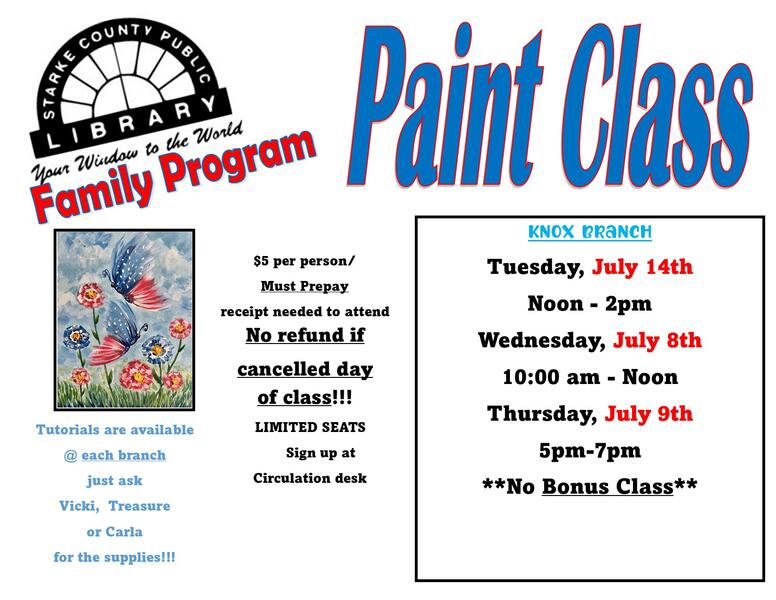 STARKE COUNTY PUBLIC LIBRARY

Your Window to the World

Family Program

Paint Class

Tutorials are available @ each branch just ask Vicki, Treasure or Carla for the supplies!!!

$5 per person/ Must Prepay receipt needed to attend

No refund if cancelled day of class!!!

LIMITED SEATS Sign up at Circulation desk

KNOX BRANCH

Tuesday, July 14th

Noon - 2pm

Wednesday, July 8th

10:00 am - Noon

Thursday, July 9th

5pm-7pm

**No Bonus Class**